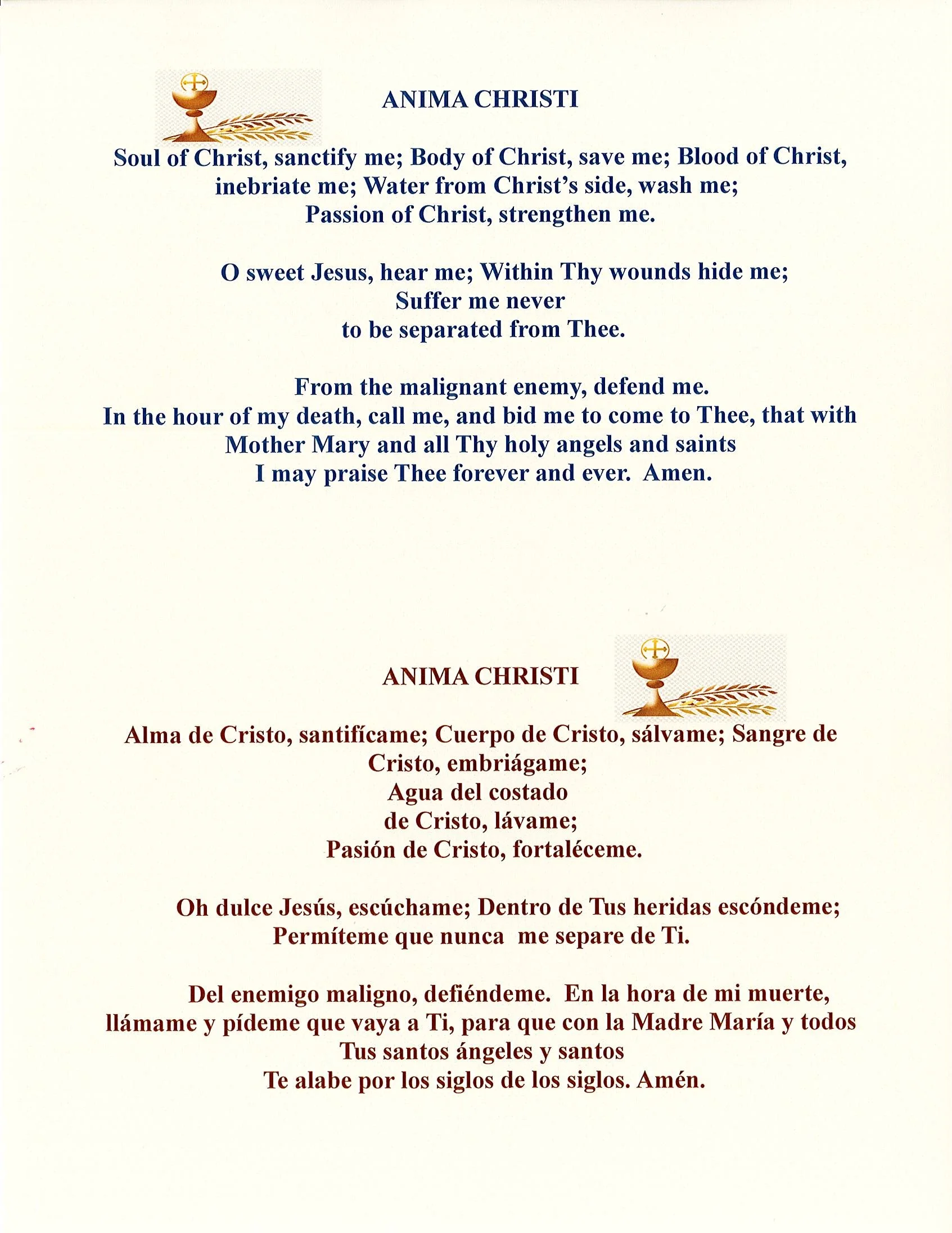 ANIMA CHRISTI

Soul of Christ, sanctify me; Body of Christ, save me; Blood of Christ, inebriate me; Water from Christ's side, wash me; Passion of Christ, strengthen me.

O sweet Jesus, hear me; Within Thy wounds hide me; Suffer me never to be separated from Thee.

From the malignant enemy, defend me. In the hour of my death, call me, and bid me to come to Thee, that with Mother Mary and all Thy holy angels and saints I may praise Thee forever and ever. Amen.

ANIMA CHRISTI

Alma de Cristo, santifícame; Cuerpo de Cristo, sálvame; Sangre de Cristo, embriágame; Agua del costado de Cristo, lávame; Pasión de Cristo, fortaléceme.

Oh dulce Jesús, escúchame; Dentro de Tus heridas escóndeme; Permíteme que nunca me separe de Ti.

Del enemigo maligno, defiéndeme. En la hora de mi muerte, llámame y pídeme que vaya a Ti, para que con la Madre María y todos Tus santos ángeles y santos Te alabe por los siglos de los siglos. Amén.